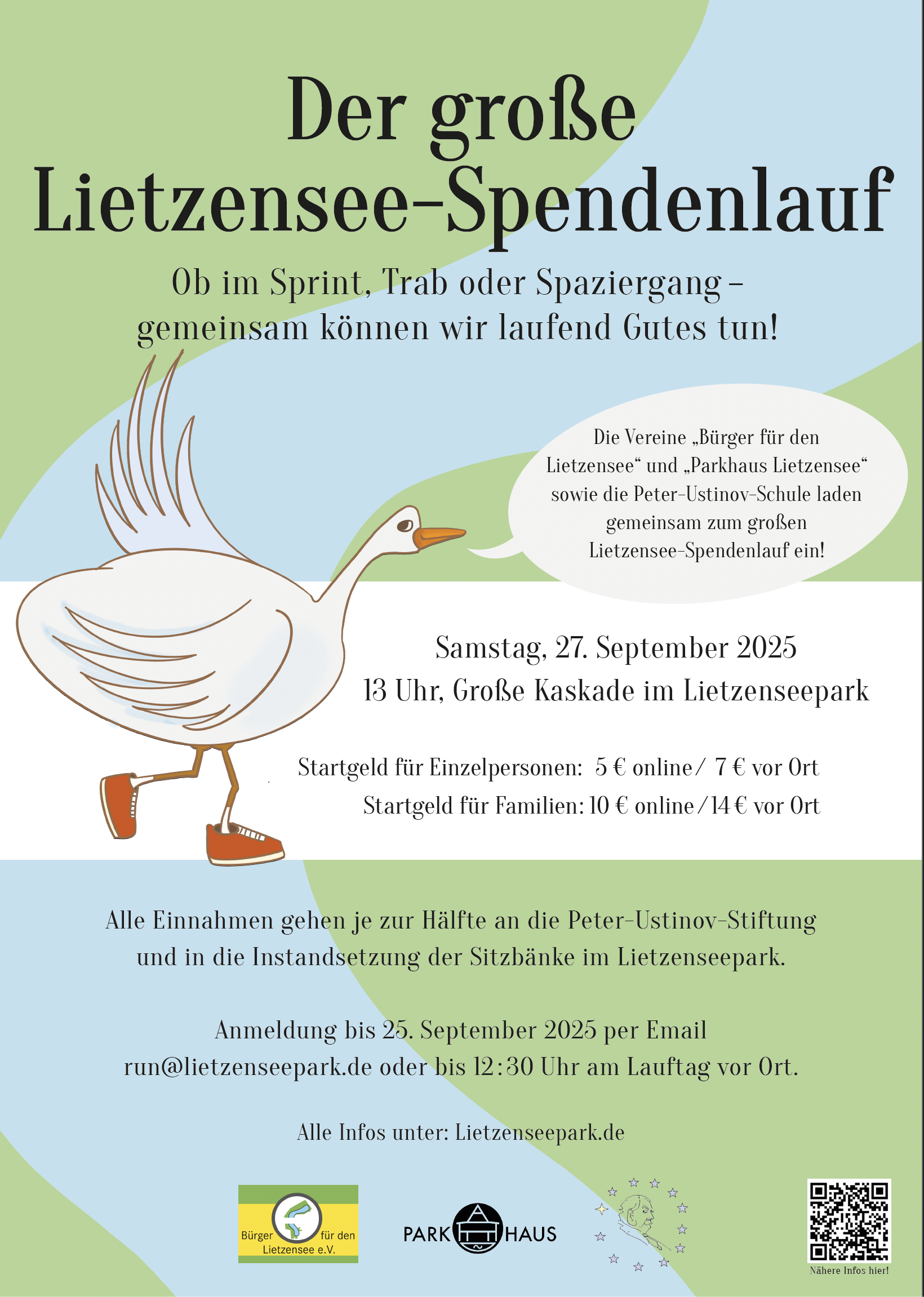 Der große Lietzensee-Spendenlauf

Ob im Sprint, Trab oder Spaziergang – gemeinsam können wir laufend Gutes tun!

Die Vereine „Bürger für den Lietzensee“ und „Parkhaus Lietzensee“ sowie die Peter-Ustinov-Schule laden gemeinsam zum großen Lietzensee-Spendenlauf ein!

Samstag, 27. September 2025
13 Uhr, Große Kaskade im Lietzenseepark

Startgeld für Einzelpersonen: 5 € online / 7 € vor Ort
Startgeld für Familien: 10 € online / 14 € vor Ort

Alle Einnahmen gehen je zur Hälfte an die Peter-Ustinov-Stiftung und in die Instandsetzung der Sitzbänke im Lietzenseepark.

Anmeldung bis 25. September 2025 per Email run@lietzenseepark.de oder bis 12:30 Uhr am Lauftag vor Ort.

Alle Infos unter: Lietzenseepark.de

Bürger für den Lietzensee e.V.

PARK HAUS

Nähere Infos hier!